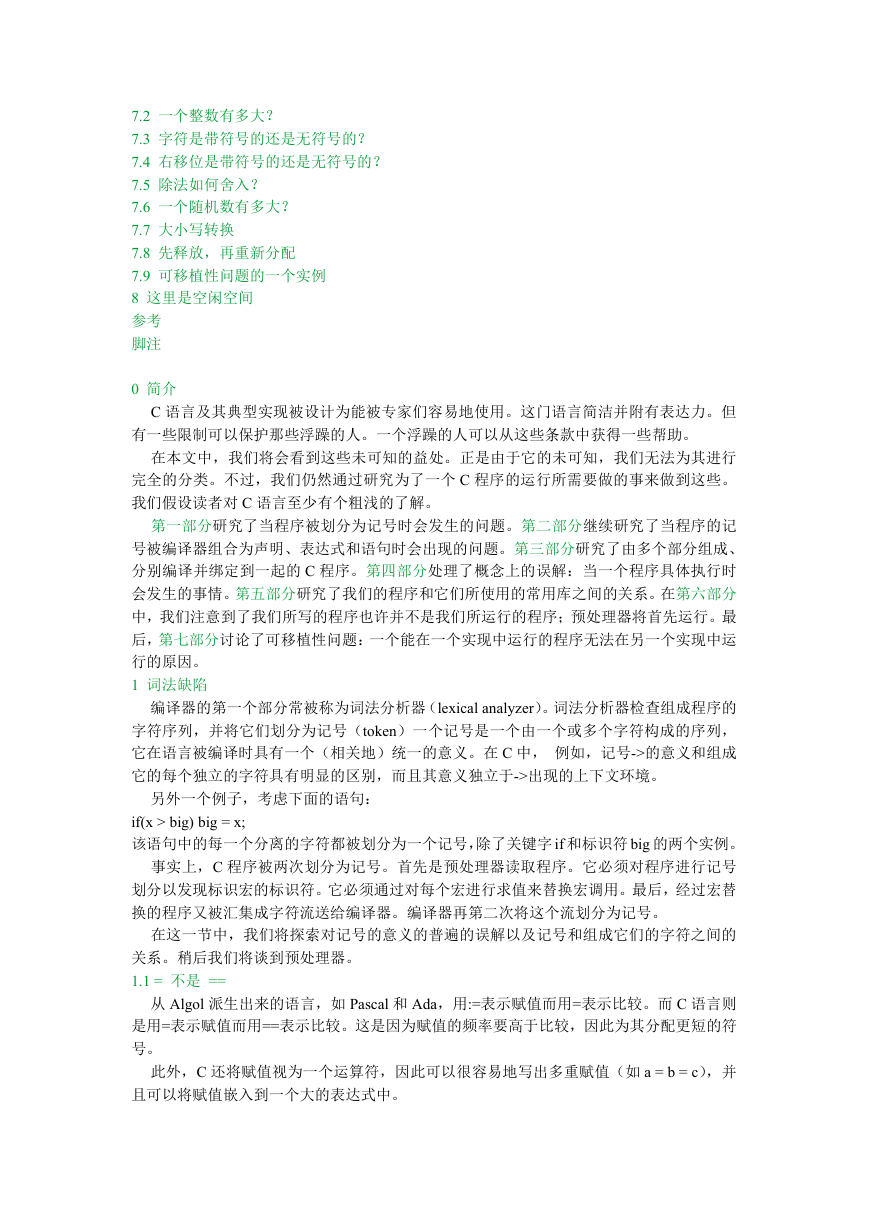 7.2 一个整数有多大？
7.3 字符是带符号的还是无符号的？
7.4 右移位是带符号的还是无符号的？
7.5 除法如何舍入？
7.6 一个随机数有多大？
7.7 大小写转换
7.8 先释放，再重新分配
7.9 可移植性问题的一个实例
8 这里是空闲空间
参考
脚注

0 简介
C 语言及其典型实现被设计为能被专家们容易地使用。这门语言简洁并附有表达力。但有一些限制可以保护那些浮躁的人。一个浮躁的人可以从这些条款中获得一些帮助。

在本文中，我们将会看到这些未可知的益处。正是由于它的未可知，我们无法为其进行完全的分类。不过，我们仍然通过研究为了一个 C 程序的运行所需要做的事来做到这些。我们假设读者对 C 语言至少有个粗浅的了解。

第一部分研究了当程序被划分为记号时会发生的问题。第二部分继续研究了当程序的记号被编译器组合为声明、表达式和语句时会出现的问题。第三部分研究了由多个部分组成、分别编译并绑定到一起的 C 程序。第四部分处理了概念上的误解：当一个程序具体执行时会发生的事情。第五部分研究了我们的程序和它们所使用的常用库之间的关系。在第六部分中，我们注意到了我们所写的程序也许并不是我们所运行的程序；预处理器将首先运行。最后，第七部分讨论了可移植性问题：一个能在一个实现中运行的程序无法在另一个实现中运行的原因。
1 词法缺陷
编译器的第一个部分常被称为词法分析器（lexical analyzer）。词法分析器检查组成程序的字符序列，并将它们划分为记号（token）一个记号是一个由一个或多个字符构成的序列，它在语言被编译时具有一个（相关地）统一的意义。在 C 中， 例如，记号->的意义和组成它的每个独立的字符具有明显的区别，而且其意义独立于->出现的上下文环境。

另外一个例子，考虑下面的语句：
if(x > big) big = x;
该语句中的每一个分离的字符都被划分为一个记号，除了关键字 if 和标识符 big 的两个实例。

事实上，C 程序被两次划分为记号。首先是预处理器读取程序。它必须对程序进行记号划分以发现标识宏的标识符。它必须通过对每个宏进行求值来替换宏调用。最后，经过宏替换的程序又被汇集成字符流送给编译器。编译器再第二次将这个流划分为记号。

在这一节中，我们将探索对记号的意义的普遍的误解以及记号和组成它们的字符之间的关系。稍后我们将谈到预处理器。
1.1 = 不是 ==
从 Algol 派生出来的语言，如 Pascal 和 Ada，用:=表示赋值而用=表示比较。而 C 语言则是用=表示赋值而用==表示比较。这是因为赋值的频率要高于比较，因此为其分配更短的符号。

此外，C 还将赋值视为一个运算符，因此可以很容易地写出多重赋值（如 a = b = c），并且可以将赋值嵌入到一个大的表达式中。